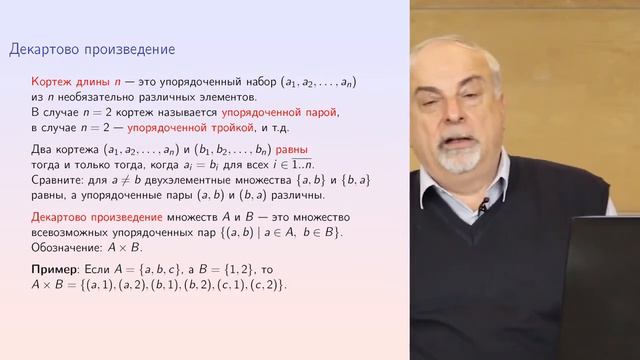 Декартово произведение

Кортеж длины $n$ — это упорядоченный набор $(a_1, a_2, \ldots, a_n)$ из $n$ необязательно различных элементов.
В случае $n = 2$ кортеж называется упорядоченной парой, в случае $n = 2$ — упорядоченной тройкой, и т.д.

Два кортежа $(a_1, a_2, \ldots, a_n)$ и $(b_1, b_2, \ldots, b_n)$ равны тогда и только тогда, когда $a_i = b_i$ для всех $i \in \overline{1..n}$.
Сравните: для $a \neq b$ двухэлементные множества $\{a, b\}$ и $\{b, a\}$ равны, а упорядоченные пары $(a, b)$ и $(b, a)$ различны.

Декартово произведение множеств $A$ и $B$ — это множество всевозможных упорядоченных пар $\{(a, b) \mid a \in A,\ b \in B\}$.
Обозначение: $A \times B$.

Пример: Если $A = \{a, b, c\}$, а $B = \{1, 2\}$, то $A \times B = \{(a, 1), (a, 2), (b, 1), (b, 2), (c, 1), (c, 2)\}$.